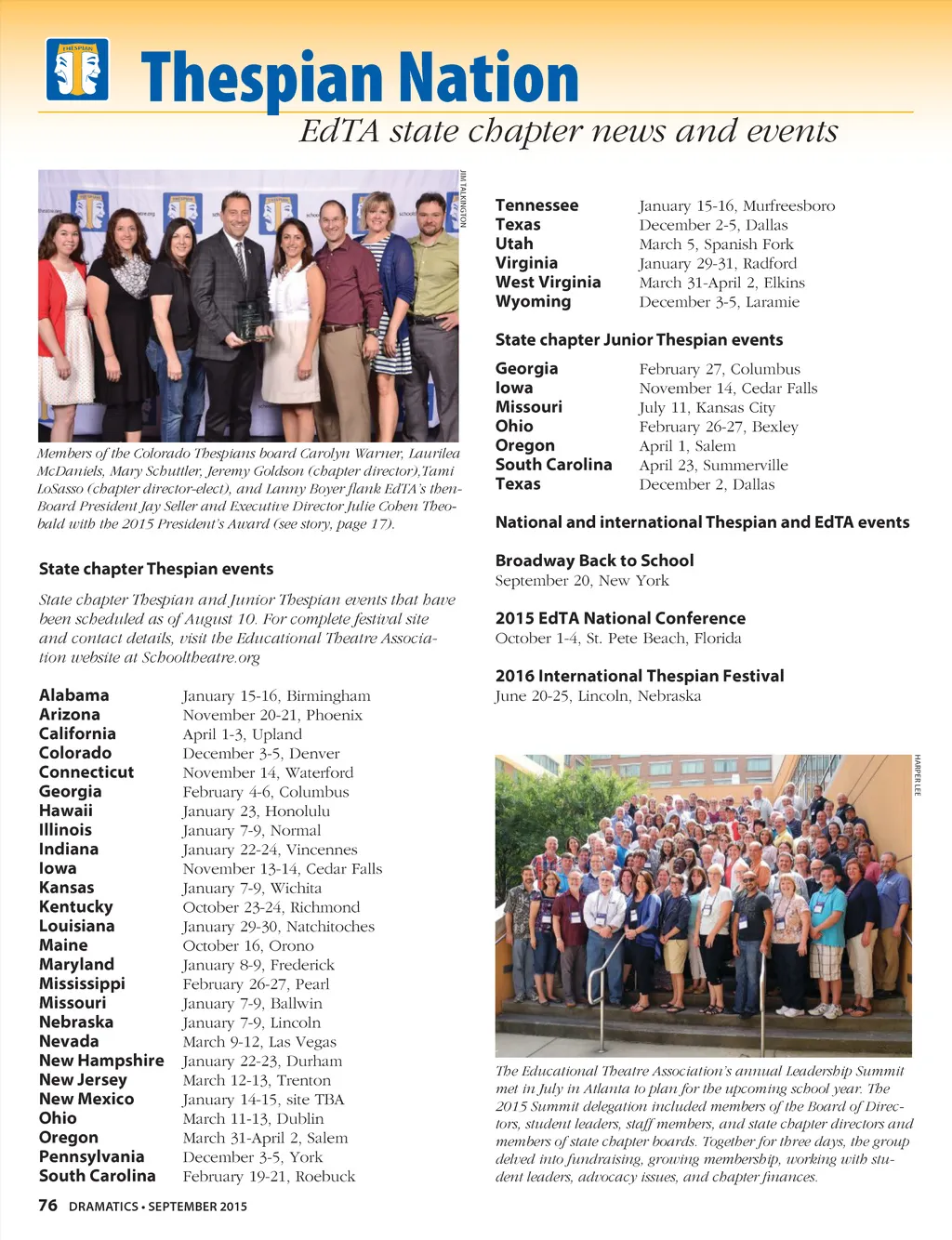 THESPIAN

Thespian Nation

EdTA state chapter news and events

JIM TALKINGTON

Members of the Colorado Thespians board Carolyn Warner, Laurilea McDaniels, Mary Schuttler, Jeremy Goldson (chapter director),Tami LoSasso (chapter director-elect), and Lanny Boyer flank EdTA's then-Board President Jay Seller and Executive Director Julie Cohen Theobald with the 2015 President's Award (see story, page 17).

State chapter Thespian events

State chapter Thespian and Junior Thespian events that have been scheduled as of August 10. For complete festival site and contact details, visit the Educational Theatre Association website at Schooltheatre.org

| | |
|---|---|
| Alabama | January 15-16, Birmingham |
| Arizona | November 20-21, Phoenix |
| California | April 1-3, Upland |
| Colorado | December 3-5, Denver |
| Connecticut | November 14, Waterford |
| Georgia | February 4-6, Columbus |
| Hawaii | January 23, Honolulu |
| Illinois | January 7-9, Normal |
| Indiana | January 22-24, Vincennes |
| Iowa | November 13-14, Cedar Falls |
| Kansas | January 7-9, Wichita |
| Kentucky | October 23-24, Richmond |
| Louisiana | January 29-30, Natchitoches |
| Maine | October 16, Orono |
| Maryland | January 8-9, Frederick |
| Mississippi | February 26-27, Pearl |
| Missouri | January 7-9, Ballwin |
| Nebraska | January 7-9, Lincoln |
| Nevada | March 9-12, Las Vegas |
| New Hampshire | January 22-23, Durham |
| New Jersey | March 12-13, Trenton |
| New Mexico | January 14-15, site TBA |
| Ohio | March 11-13, Dublin |
| Oregon | March 31-April 2, Salem |
| Pennsylvania | December 3-5, York |
| South Carolina | February 19-21, Roebuck |
| Tennessee | January 15-16, Murfreesboro |
| Texas | December 2-5, Dallas |
| Utah | March 5, Spanish Fork |
| Virginia | January 29-31, Radford |
| West Virginia | March 31-April 2, Elkins |
| Wyoming | December 3-5, Laramie |

State chapter Junior Thespian events

| | |
|---|---|
| Georgia | February 27, Columbus |
| Iowa | November 14, Cedar Falls |
| Missouri | July 11, Kansas City |
| Ohio | February 26-27, Bexley |
| Oregon | April 1, Salem |
| South Carolina | April 23, Summerville |
| Texas | December 2, Dallas |

National and international Thespian and EdTA events

Broadway Back to School
September 20, New York

2015 EdTA National Conference
October 1-4, St. Pete Beach, Florida

2016 International Thespian Festival
June 20-25, Lincoln, Nebraska

HARPER LEE

The Educational Theatre Association's annual Leadership Summit met in July in Atlanta to plan for the upcoming school year. The 2015 Summit delegation included members of the Board of Directors, student leaders, staff members, and state chapter directors and members of state chapter boards. Together for three days, the group delved into fundraising, growing membership, working with student leaders, advocacy issues, and chapter finances.

76 DRAMATICS • SEPTEMBER 2015